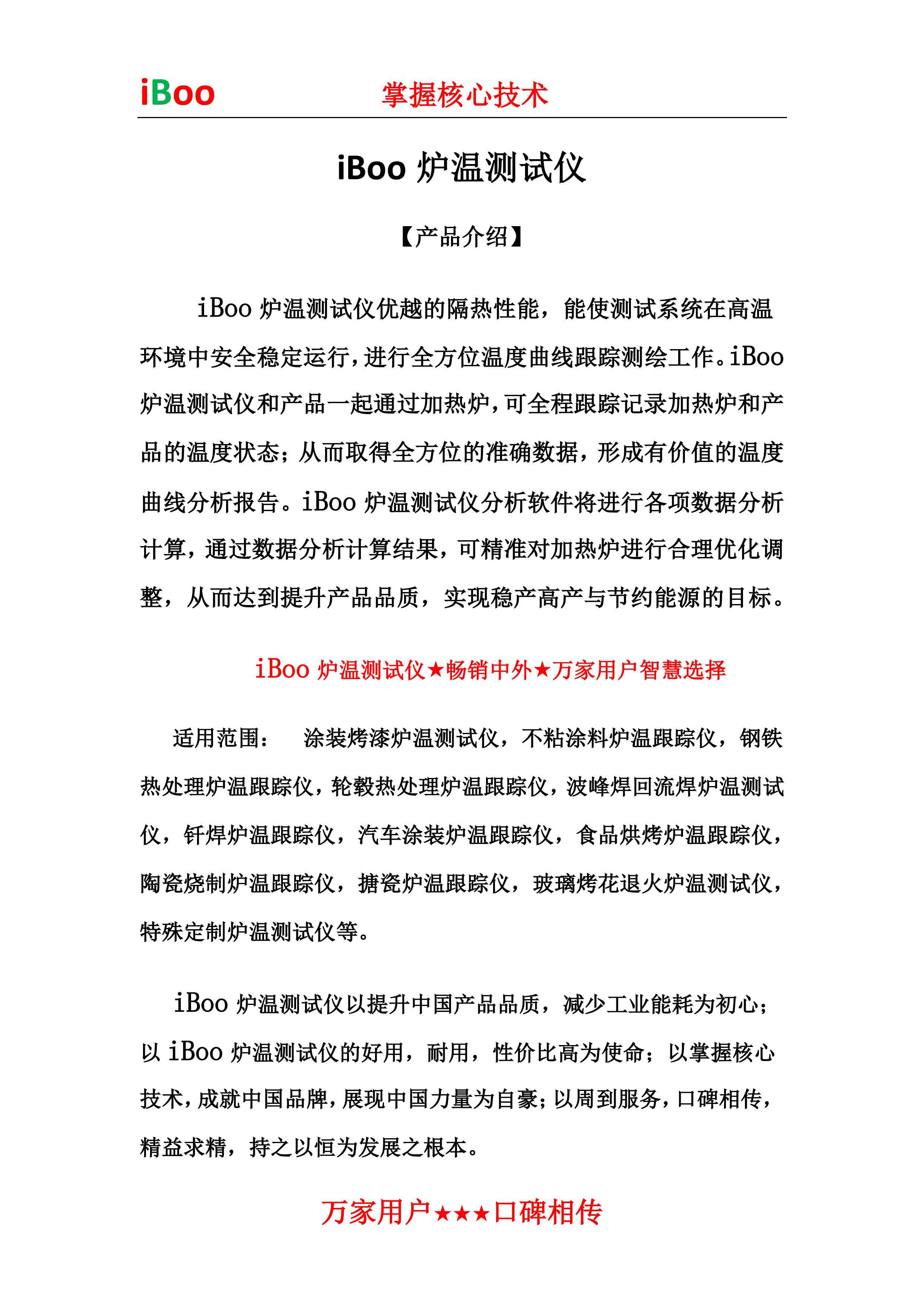 iBoo 掌握核心技术

iBoo 炉温测试仪

【产品介绍】

iBoo 炉温测试仪优越的隔热性能，能使测试系统在高温环境中安全稳定运行，进行全方位温度曲线跟踪测绘工作。iBoo 炉温测试仪和产品一起通过加热炉，可全程跟踪记录加热炉和产品的温度状态；从而取得全方位的准确数据，形成有价值的温度曲线分析报告。iBoo 炉温测试仪分析软件将进行各项数据分析计算，通过数据分析计算结果，可精准对加热炉进行合理优化调整，从而达到提升产品品质，实现稳产高产与节约能源的目标。

iBoo 炉温测试仪★畅销中外★万家用户智慧选择

适用范围： 涂装烤漆炉温测试仪，不粘涂料炉温跟踪仪，钢铁热处理炉温跟踪仪，轮毂热处理炉温跟踪仪，波峰焊回流焊炉温测试仪，钎焊炉温跟踪仪，汽车涂装炉温跟踪仪，食品烘烤炉温跟踪仪，陶瓷烧制炉温跟踪仪，搪瓷炉温跟踪仪，玻璃烤花退火炉温测试仪，特殊定制炉温测试仪等。

iBoo 炉温测试仪以提升中国产品品质，减少工业能耗为初心；以 iBoo 炉温测试仪的好用，耐用，性价比高为使命；以掌握核心技术，成就中国品牌，展现中国力量为自豪；以周到服务，口碑相传，精益求精，持之以恒为发展之根本。

万家用户★★★口碑相传